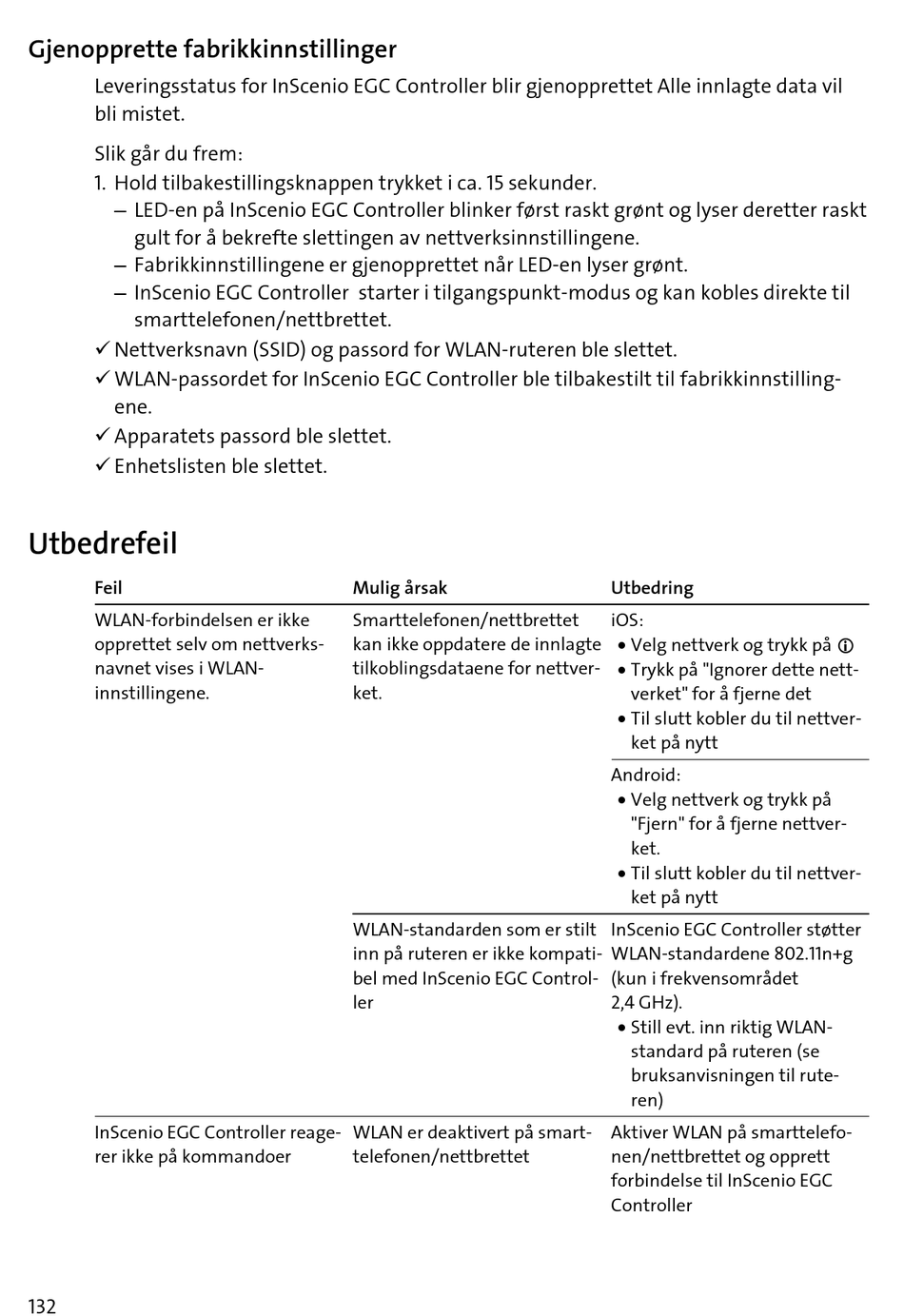 Gjenopprette fabrikkinnstillinger

Leveringsstatus for InScenio EGC Controller blir gjenopprettet Alle innlagte data vil bli mistet.

Slik går du frem:
1. Hold tilbakestillingsknappen trykket i ca. 15 sekunder.
– LED-en på InScenio EGC Controller blinker først raskt grønt og lyser deretter raskt gult for å bekrefte slettingen av nettverksinnstillingene.
– Fabrikkinnstillingene er gjenopprettet når LED-en lyser grønt.
– InScenio EGC Controller starter i tilgangspunkt-modus og kan kobles direkte til smarttelefonen/nettbrettet.
✓ Nettverksnavn (SSID) og passord for WLAN-ruteren ble slettet.
✓ WLAN-passordet for InScenio EGC Controller ble tilbakestilt til fabrikkinnstillingene.
✓ Apparatets passord ble slettet.
✓ Enhetslisten ble slettet.

Utbedrefeil

| Feil | Mulig årsak | Utbedring |
|---|---|---|
| WLAN-forbindelsen er ikke opprettet selv om nettverksnavnet vises i WLAN-innstillingene. | Smarttelefonen/nettbrettet kan ikke oppdatere de innlagte tilkoblingsdataene for nettverket. | iOS: • Velg nettverk og trykk på ⓘ • Trykk på "Ignorer dette nettverket" for å fjerne det • Til slutt kobler du til nettverket på nytt |
| | | Android: • Velg nettverk og trykk på "Fjern" for å fjerne nettverket. • Til slutt kobler du til nettverket på nytt |
| | WLAN-standarden som er stilt inn på ruteren er ikke kompatibel med InScenio EGC Controller | InScenio EGC Controller støtter WLAN-standardene 802.11n+g (kun i frekvensområdet 2,4 GHz). • Still evt. inn riktig WLAN-standard på ruteren (se bruksanvisningen til ruteren) |
| InScenio EGC Controller reagerer ikke på kommandoer | WLAN er deaktivert på smarttelefonen/nettbrettet | Aktiver WLAN på smarttelefonen/nettbrettet og opprett forbindelse til InScenio EGC Controller |

132